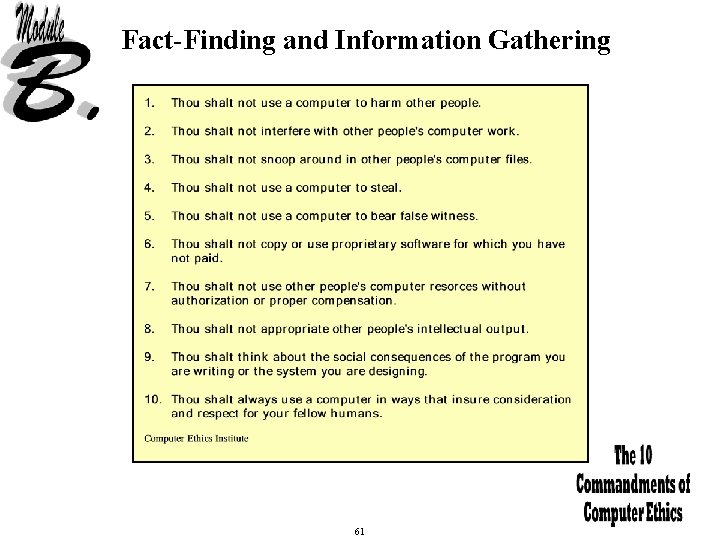 Module B.

Fact-Finding and Information Gathering

1. Thou shalt not use a computer to harm other people.

2. Thou shalt not interfere with other people's computer work.

3. Thou shalt not snoop around in other people's computer files.

4. Thou shalt not use a computer to steal.

5. Thou shalt not use a computer to bear false witness.

6. Thou shalt not copy or use proprietary software for which you have not paid.

7. Thou shalt not use other people's computer resorces without authorization or proper compensation.

8. Thou shalt not appropriate other people's intellectual output.

9. Thou shalt think about the social consequences of the program you are writing or the system you are designing.

10. Thou shalt always use a computer in ways that insure consideration and respect for your fellow humans.

Computer Ethics Institute

The 10 Commandments of Computer Ethics

61